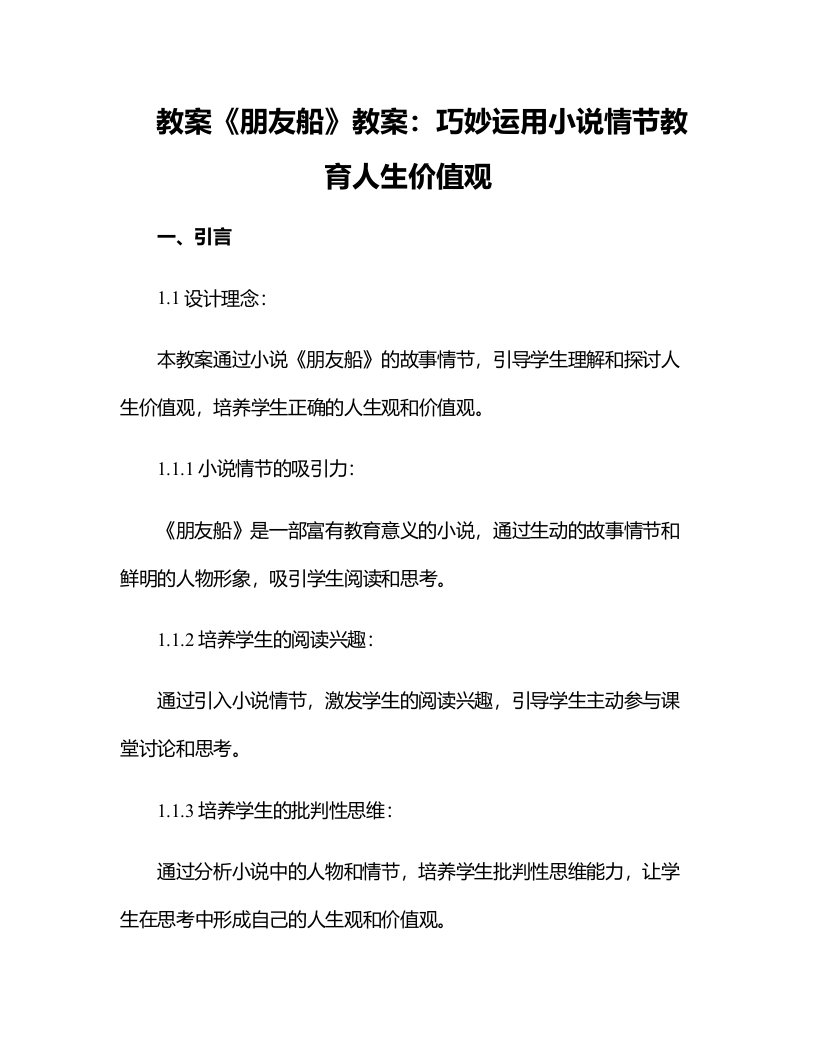 教案《朋友船》教案：巧妙运用小说情节教育人生价值观

一、引言

1.1 设计理念：

本教案通过小说《朋友船》的故事情节，引导学生理解和探讨人生价值观，培养学生正确的人生观和价值观。

1.1.1 小说情节的吸引力：

《朋友船》是一部富有教育意义的小说，通过生动的故事情节和鲜明的人物形象，吸引学生阅读和思考。

1.1.2 培养学生的阅读兴趣：

通过引入小说情节，激发学生的阅读兴趣，引导学生主动参与课堂讨论和思考。

1.1.3 培养学生的批判性思维：

通过分析小说中的人物和情节，培养学生批判性思维能力，让学生在思考中形成自己的人生观和价值观。